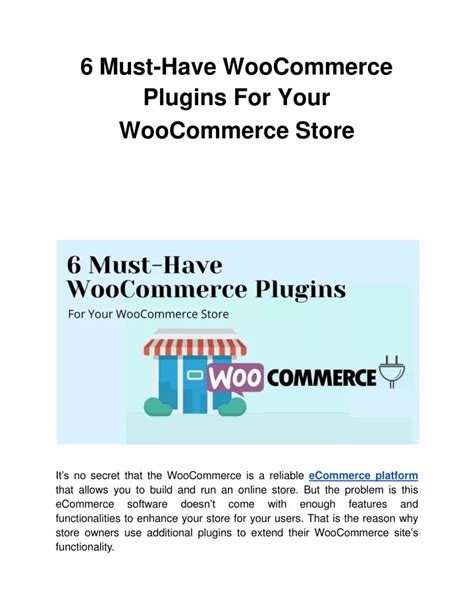 6 Must-Have WooCommerce Plugins For Your WooCommerce Store

6 Must-Have WooCommerce Plugins

For Your WooCommerce Store

WOO COMMERCE

It's no secret that the WooCommerce is a reliable eCommerce platform that allows you to build and run an online store. But the problem is this eCommerce software doesn't come with enough features and functionalities to enhance your store for your users. That is the reason why store owners use additional plugins to extend their WooCommerce site's functionality.